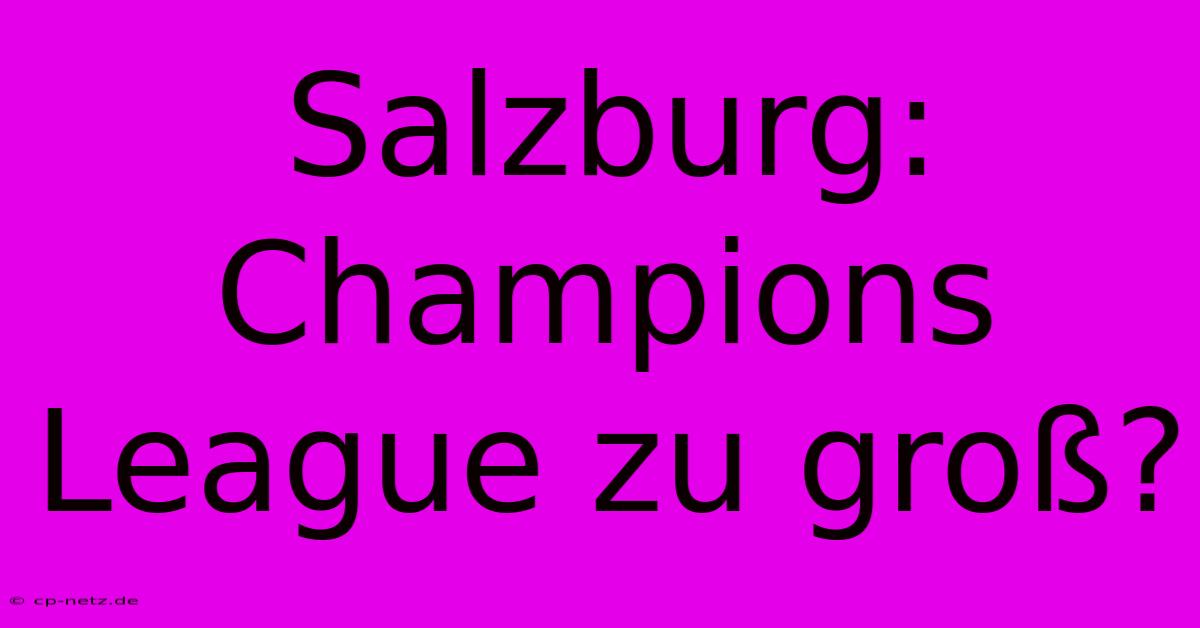 Salzburg: Champions League zu groß?

© cp-netz.de